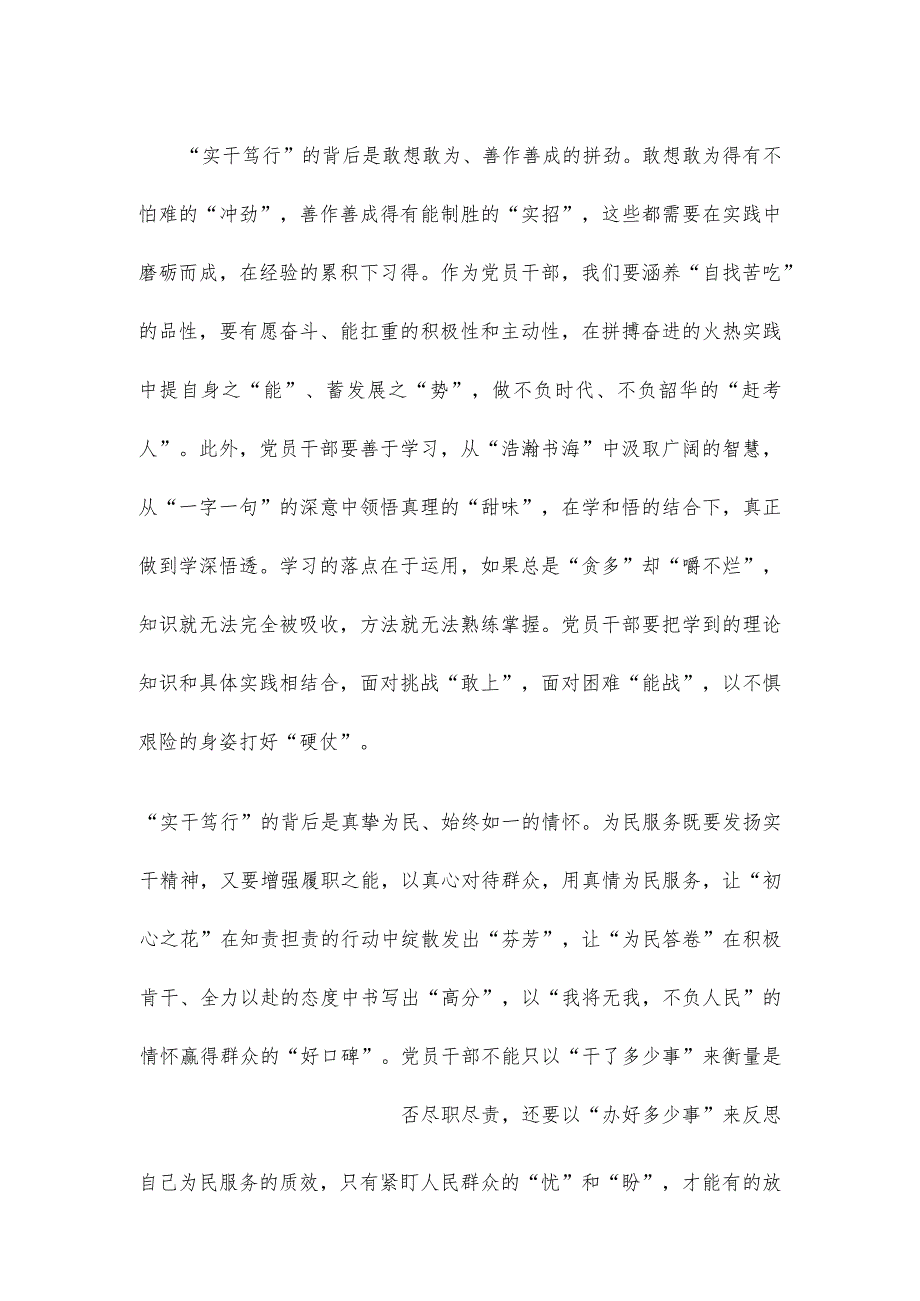 “实干笃行”的背后是敢想敢为、善作善成的拼劲。敢想敢为得有不怕难的“冲劲”，善作善成得有能制胜的“实招”，这些都需要在实践中磨砺而成，在经验的累积下习得。作为党员干部，我们要涵养“自找苦吃”的品性，要有愿奋斗、能扛重的积极性和主动性，在拼搏奋进的火热实践中提自身之“能”、蓄发展之“势”，做不负时代、不负韶华的“赶考人”。此外，党员干部要善于学习，从“浩瀚书海”中汲取广阔的智慧，从“一字一句”的深意中领悟真理的“甜味”，在学和悟的结合下，真正做到学深悟透。学习的落点在于运用，如果总是“贪多”却“嚼不烂”，知识就无法完全被吸收，方法就无法熟练掌握。党员干部要把学到的理论知识和具体实践相结合，面对挑战“敢上”，面对困难“能战”，以不惧艰险的身姿打好“硬仗”。

“实干笃行”的背后是真挚为民、始终如一的情怀。为民服务既要发扬实干精神，又要增强履职之能，以真心对待群众，用真情为民服务，让“初心之花”在知责担责的行动中绽散发出“芬芳”，让“为民答卷”在积极肯干、全力以赴的态度中书写出“高分”，以“我将无我，不负人民”的情怀赢得群众的“好口碑”。党员干部不能只以“干了多少事”来衡量是否尽职尽责，还要以“办好多少事”来反思自己为民服务的质效，只有紧盯人民群众的“忧”和“盼”，才能有的放